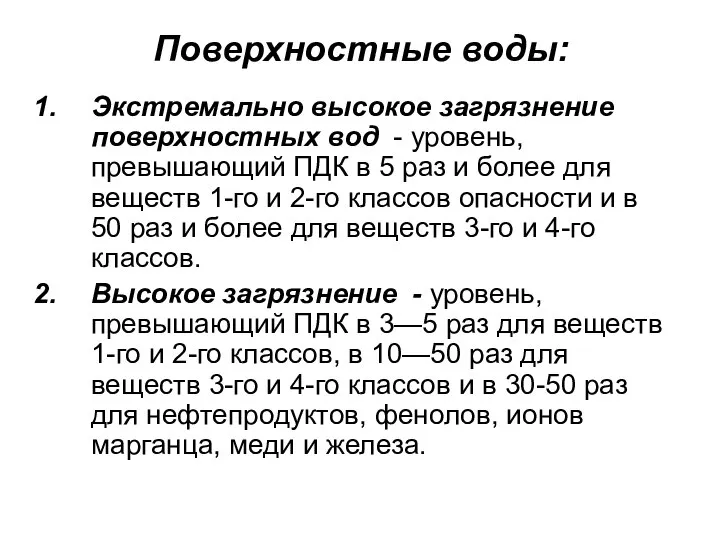 Поверхностные воды:

1. Экстремально высокое загрязнение поверхностных вод - уровень, превышающий ПДК в 5 раз и более для веществ 1-го и 2-го классов опасности и в 50 раз и более для веществ 3-го и 4-го классов.

2. Высокое загрязнение - уровень, превышающий ПДК в 3—5 раз для веществ 1-го и 2-го классов, в 10—50 раз для веществ 3-го и 4-го классов и в 30-50 раз для нефтепродуктов, фенолов, ионов марганца, меди и железа.